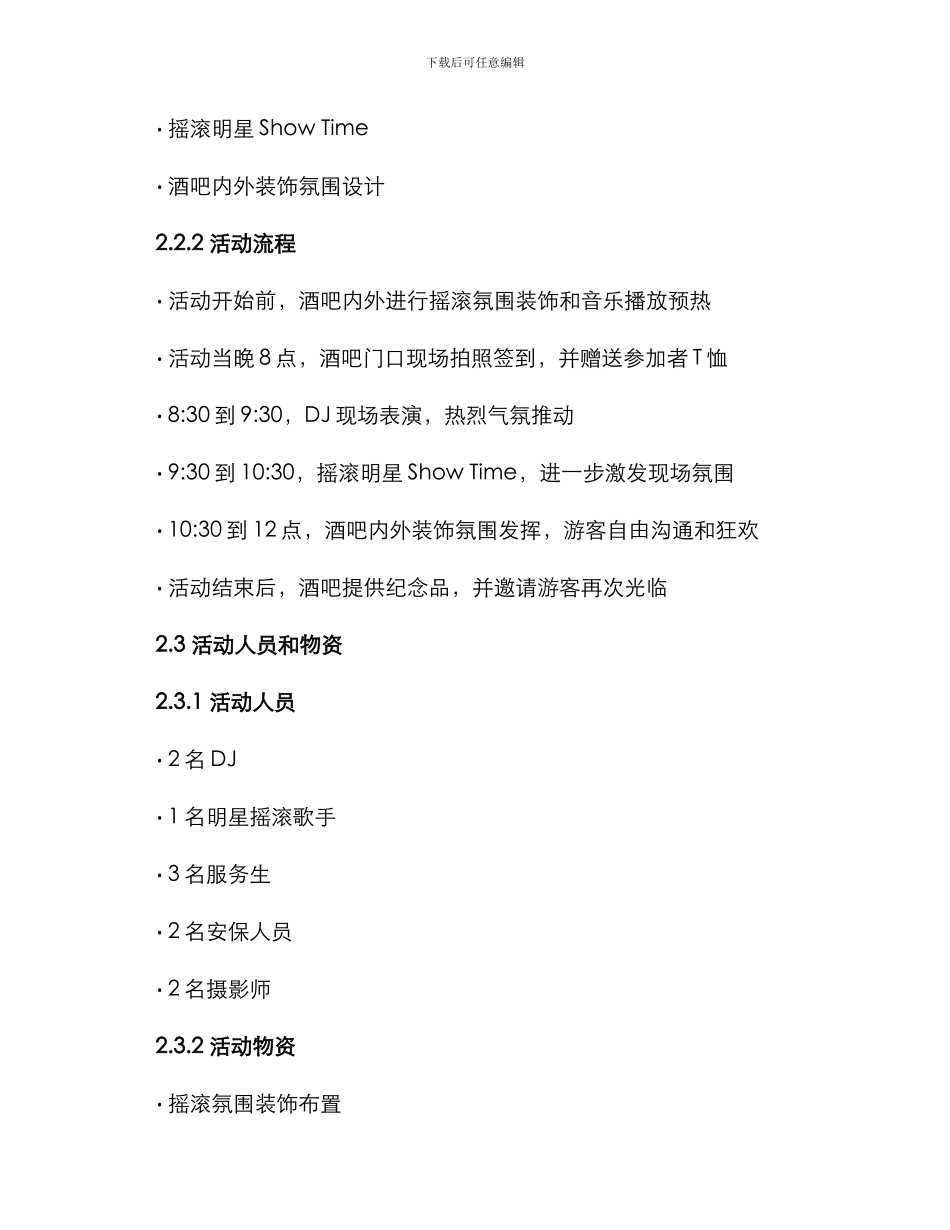 下载后可任意编辑

· 摇滚明星 Show Time

· 酒吧内外装饰氛围设计

2.2.2 活动流程

· 活动开始前，酒吧内外进行摇滚氛围装饰和音乐播放预热

· 活动当晚 8 点，酒吧门口现场拍照签到，并赠送参加者 T 恤

· 8:30 到 9:30，DJ 现场表演，热烈气氛推动

· 9:30 到 10:30，摇滚明星 Show Time，进一步激发现场氛围

· 10:30 到 12 点，酒吧内外装饰氛围发挥，游客自由沟通和狂欢

· 活动结束后，酒吧提供纪念品，并邀请游客再次光临

2.3 活动人员和物资

2.3.1 活动人员

· 2 名 DJ

· 1 名明星摇滚歌手

· 3 名服务生

· 2 名安保人员

· 2 名摄影师

2.3.2 活动物资

· 摇滚氛围装饰布置